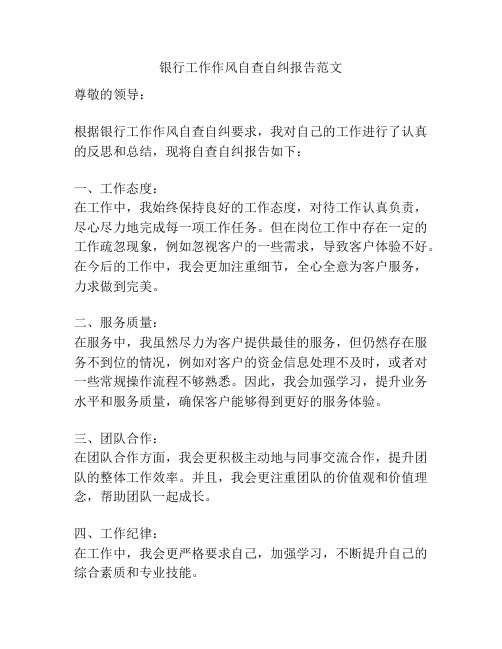 银行工作作风自查自纠报告范文

尊敬的领导：

根据银行工作作风自查自纠要求，我对自己的工作进行了认真的反思和总结，现将自查自纠报告如下：

一、工作态度：
在工作中，我始终保持良好的工作态度，对待工作认真负责，尽心尽力地完成每一项工作任务。但在岗位工作中存在一定的工作疏忽现象，例如忽视客户的一些需求，导致客户体验不好。在今后的工作中，我会更加注重细节，全心全意为客户服务，力求做到完美。

二、服务质量：
在服务中，我虽然尽力为客户提供最佳的服务，但仍然存在服务不到位的情况，例如对客户的资金信息处理不及时，或者对一些常规操作流程不够熟悉。因此，我会加强学习，提升业务水平和服务质量，确保客户能够得到更好的服务体验。

三、团队合作：
在团队合作方面，我会更积极主动地与同事交流合作，提升团队的整体工作效率。并且，我会更注重团队的价值观和价值理念，帮助团队一起成长。

四、工作纪律：
在工作中，我会更严格要求自己，加强学习，不断提升自己的综合素质和专业技能。